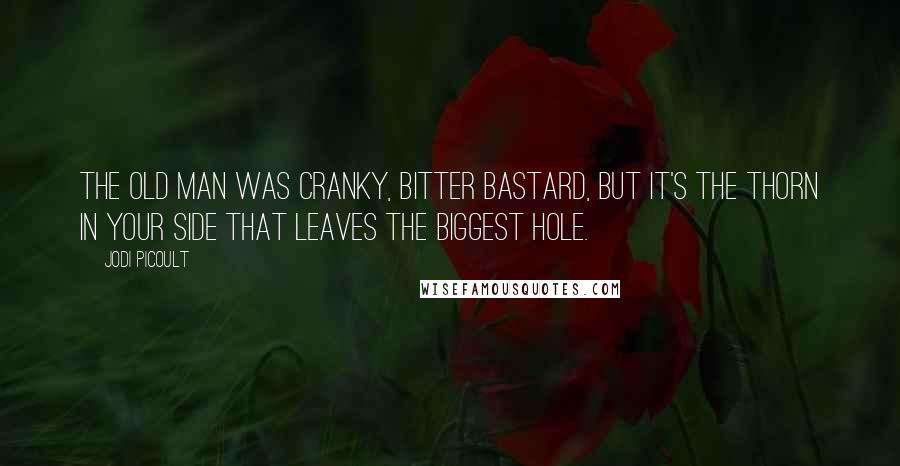 THE OLD MAN WAS CRANKY, BITTER BASTARD, BUT IT'S THE THORN IN YOUR SIDE THAT LEAVES THE BIGGEST HOLE.

JODI PICOULT

WISEFAMOUSQUOTES.COM